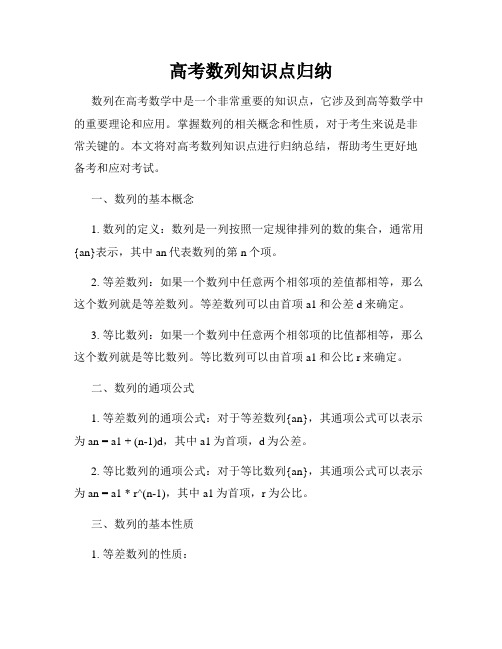 高考数列知识点归纳

数列在高考数学中是一个非常重要的知识点，它涉及到高等数学中的重要理论和应用。掌握数列的相关概念和性质，对于考生来说是非常关键的。本文将对高考数列知识点进行归纳总结，帮助考生更好地备考和应对考试。

一、数列的基本概念

1. 数列的定义：数列是一列按照一定规律排列的数的集合，通常用{an}表示，其中 an 代表数列的第 n 个项。

2. 等差数列：如果一个数列中任意两个相邻项的差值都相等，那么这个数列就是等差数列。等差数列可以由首项 a1 和公差 d 来确定。

3. 等比数列：如果一个数列中任意两个相邻项的比值都相等，那么这个数列就是等比数列。等比数列可以由首项 a1 和公比 r 来确定。

二、数列的通项公式

1. 等差数列的通项公式：对于等差数列{an}，其通项公式可以表示为 an = a1 + (n-1)d，其中 a1 为首项，d 为公差。

2. 等比数列的通项公式：对于等比数列{an}，其通项公式可以表示为 an = a1 * r^(n-1)，其中 a1 为首项，r 为公比。

三、数列的基本性质

1. 等差数列的性质：